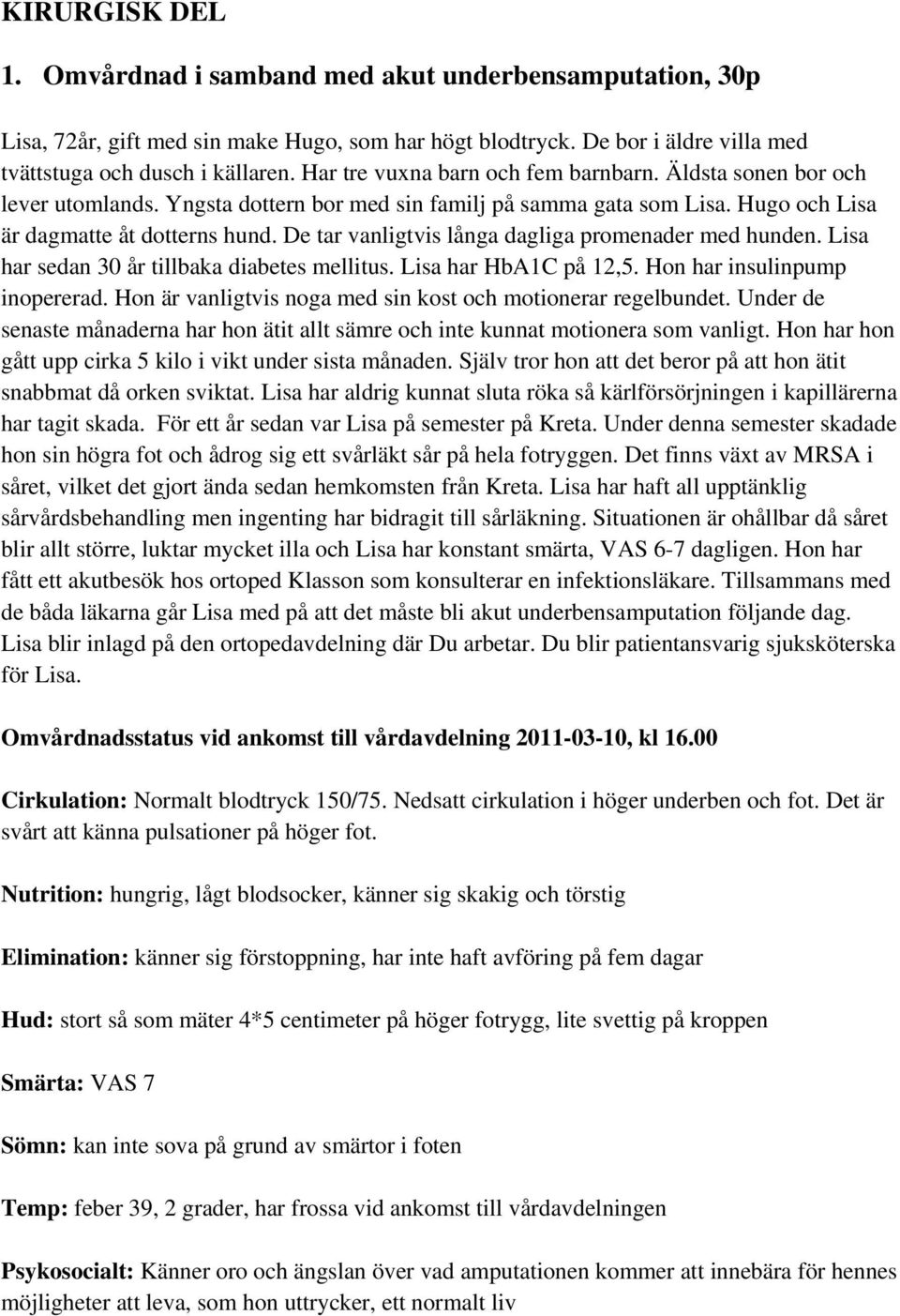 KIRURGISK DEL

1. Omvårdnad i samband med akut underbensamputation, 30p

Lisa, 72år, gift med sin make Hugo, som har högt blodtryck. De bor i äldre villa med tvättstuga och dusch i källaren. Har tre vuxna barn och fem barnbarn. Äldsta sonen bor och lever utomlands. Yngsta dottern bor med sin familj på samma gata som Lisa. Hugo och Lisa är dagmatte åt dotterns hund. De tar vanligtvis långa dagliga promenader med hunden. Lisa har sedan 30 år tillbaka diabetes mellitus. Lisa har HbA1C på 12,5. Hon har insulinpump inopererad. Hon är vanligtvis noga med sin kost och motionerar regelbundet. Under de senaste månaderna har hon ätit allt sämre och inte kunnat motionera som vanligt. Hon har hon gått upp cirka 5 kilo i vikt under sista månaden. Själv tror hon att det beror på att hon ätit snabbmat då orken sviktat. Lisa har aldrig kunnat sluta röka så kärlförsörjningen i kapillärerna har tagit skada. För ett år sedan var Lisa på semester på Kreta. Under denna semester skadade hon sin högra fot och ådrog sig ett svårläkt sår på hela fotryggen. Det finns växt av MRSA i såret, vilket det gjort ända sedan hemkomsten från Kreta. Lisa har haft all upptänklig sårvårdsbehandling men ingenting har bidragit till sårläkning. Situationen är ohållbar då såret blir allt större, luktar mycket illa och Lisa har konstant smärta, VAS 6-7 dagligen. Hon har fått ett akutbesök hos ortoped Klasson som konsulterar en infektionsläkare. Tillsammans med de båda läkarna går Lisa med på att det måste bli akut underbensamputation följande dag. Lisa blir inlagd på den ortopedavdelning där Du arbetar. Du blir patientansvarig sjuksköterska för Lisa.

Omvårdnadsstatus vid ankomst till vårdavdelning 2011-03-10, kl 16.00

Cirkulation: Normalt blodtryck 150/75. Nedsatt cirkulation i höger underben och fot. Det är svårt att känna pulsationer på höger fot.

Nutrition: hungrig, lågt blodsocker, känner sig skakig och törstig

Elimination: känner sig förstoppning, har inte haft avföring på fem dagar

Hud: stort så som mäter 4*5 centimeter på höger fotrygg, lite svettig på kroppen

Smärta: VAS 7

Sömn: kan inte sova på grund av smärtor i foten

Temp: feber 39, 2 grader, har frossa vid ankomst till vårdavdelningen

Psykosocialt: Känner oro och ängslan över vad amputationen kommer att innebära för hennes möjligheter att leva, som hon uttrycker, ett normalt liv